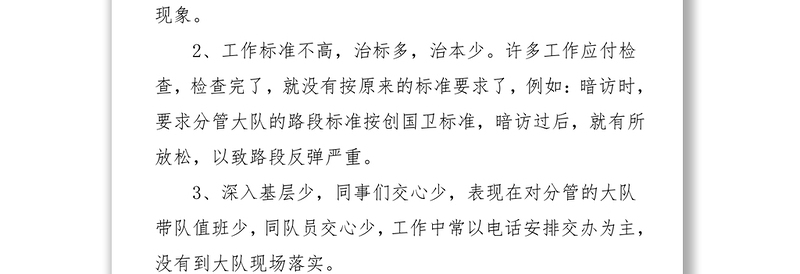 现象。

2、工作标准不高，治标多，治本少。许多工作应付检查，检查完了，就没有按原来的标准要求了，例如：暗访时，要求分管大队的路段标准按创国卫标准，暗访过后，就有所放松，以致路段反弹严重。

3、深入基层少，同事们交心少，表现在对分管的大队带队值班少，同队员交心少，工作中常以电话安排交办为主，没有到大队现场落实。